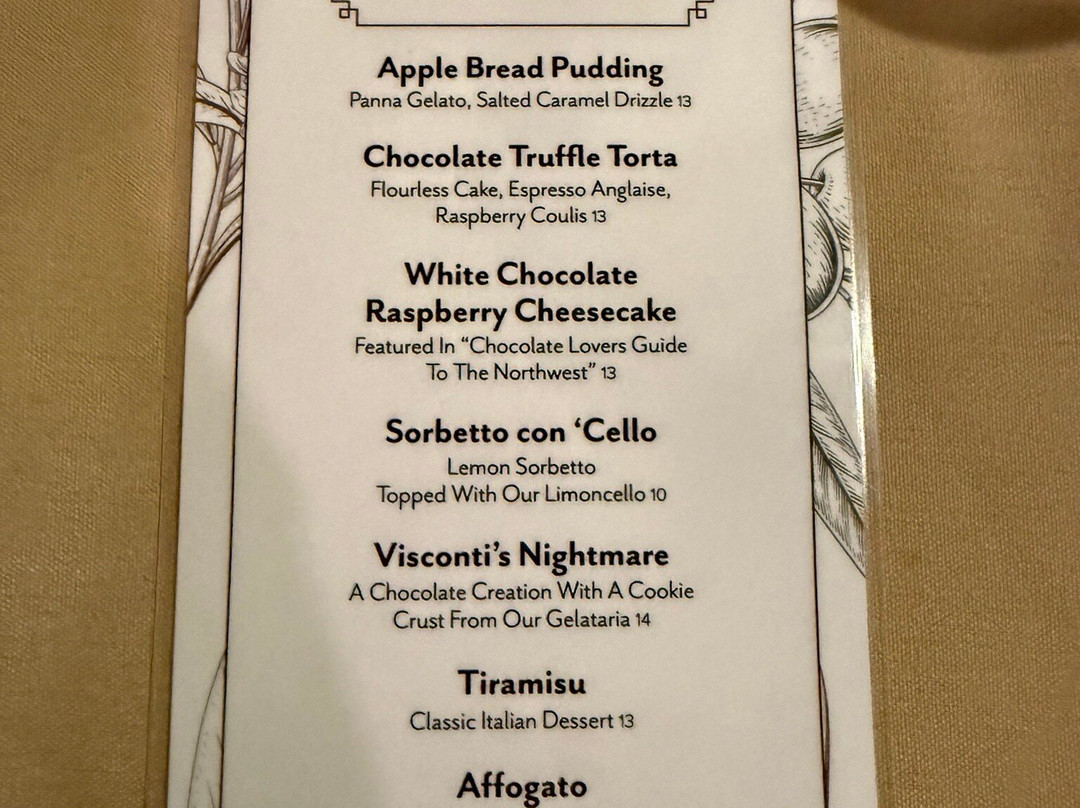 Apple Bread Pudding
Panna Gelato, Salted Caramel Drizzle 13

Chocolate Truffle Torta
Flourless Cake, Espresso Anglaise, Raspberry Coulis 13

White Chocolate Raspberry Cheesecake
Featured In "Chocolate Lovers Guide To The Northwest" 13

Sorbetto con 'Cello
Lemon Sorbetto
Topped With Our Limoncello 10

Visconti's Nightmare
A Chocolate Creation With A Cookie Crust From Our Gelataria 14

Tiramisu
Classic Italian Dessert 13

Affogato